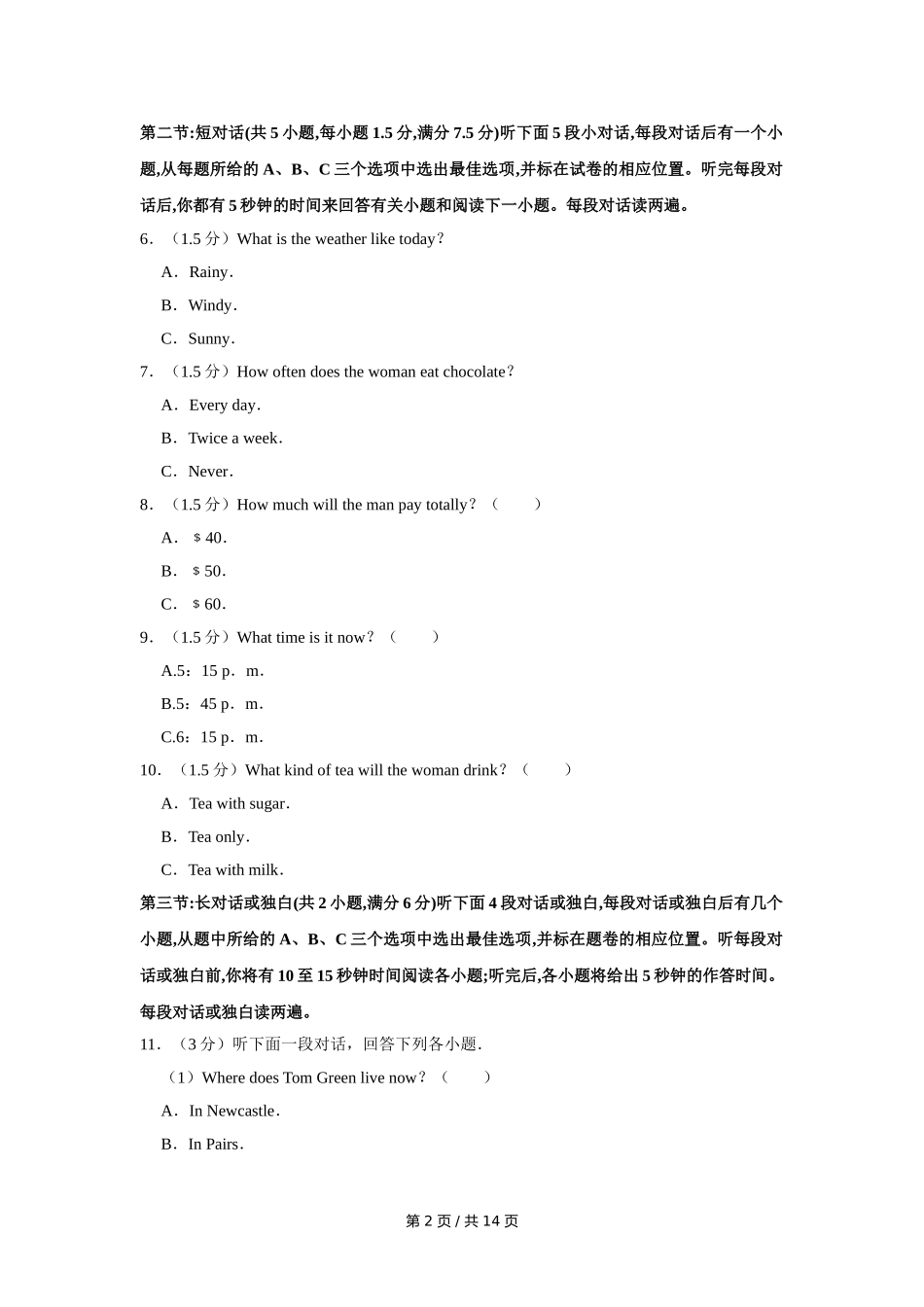 第二节:短对话(共 5 小题,每小题 1.5 分,满分 7.5 分)听下面 5 段小对话,每段对话后有一个小题,从每题所给的 A、B、C 三个选项中选出最佳选项,并标在试卷的相应位置。听完每段对话后,你都有 5 秒钟的时间来回答有关小题和阅读下一小题。每段对话读两遍。

6．（1.5 分）What is the weather like today？

A．Rainy．

B．Windy．

C．Sunny．

7．（1.5 分）How often does the woman eat chocolate？

A．Every day．

B．Twice a week．

C．Never．

8．（1.5 分）How much will the man pay totally？（　　）

A．＄40．

B．＄50．

C．＄60．

9．（1.5 分）What time is it now？（　　）

A.5：15 p．m．

B.5：45 p．m．

C.6：15 p．m．

10．（1.5 分）What kind of tea will the woman drink？（　　）

A．Tea with sugar．

B．Tea only．

C．Tea with milk．

第三节:长对话或独白(共 2 小题,满分 6 分)听下面 4 段对话或独白,每段对话或独白后有几个小题,从题中所给的 A、B、C 三个选项中选出最佳选项,并标在题卷的相应位置。听每段对话或独白前,你将有 10 至 15 秒钟时间阅读各小题;听完后,各小题将给出 5 秒钟的作答时间。每段对话或独白读两遍。

11．（3 分）听下面一段对话，回答下列各小题．

（1）Where does Tom Green live now？（　　）

A．In Newcastle．

B．In Pairs．

第 2 页 / 共 14 页